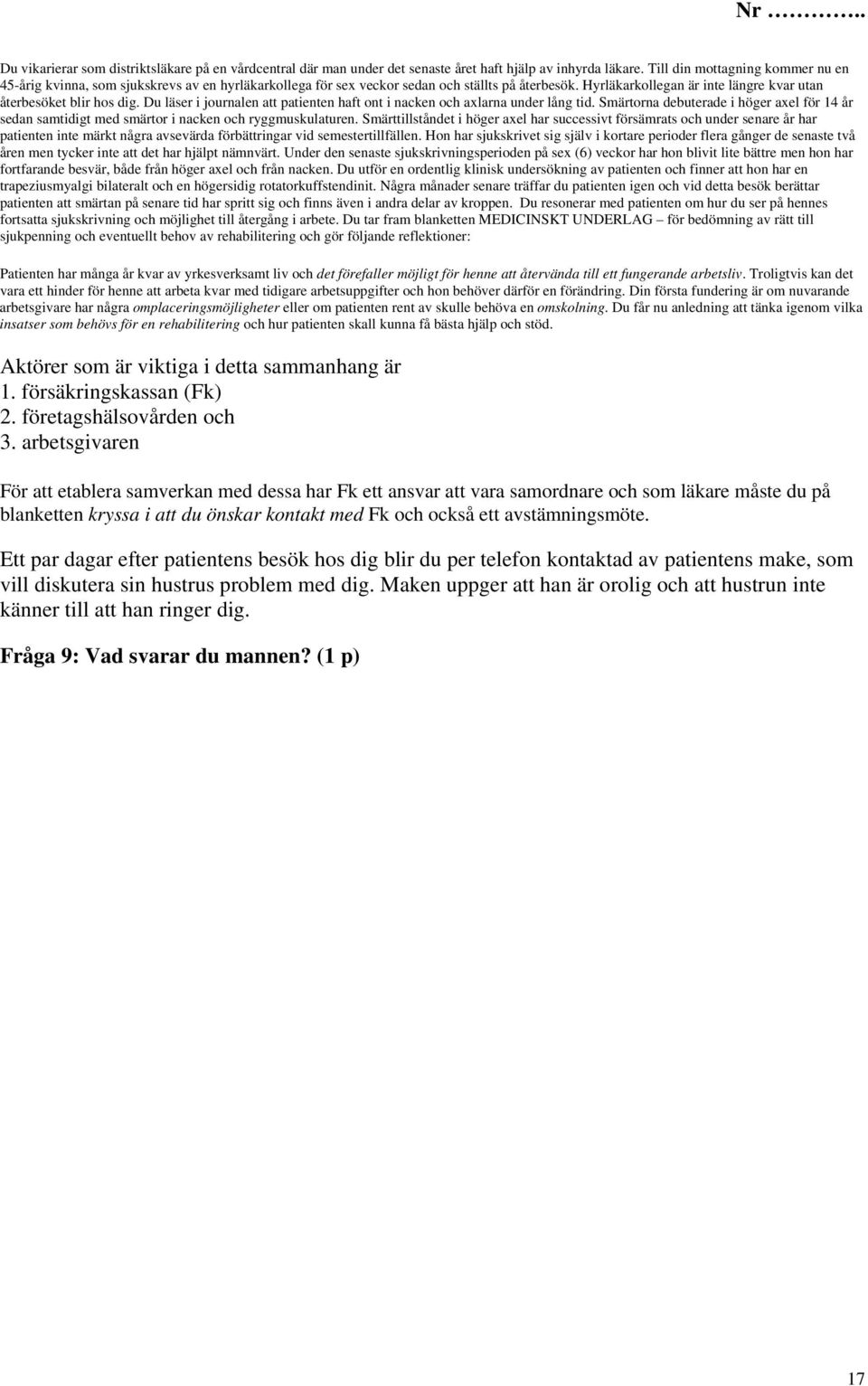 Nr ………..

Du vikarierar som distriktsläkare på en vårdcentral där man under det senaste året haft hjälp av inhyrda läkare. Till din mottagning kommer nu en 45-årig kvinna, som sjukskrevs av en hyrläkarkollega för sex veckor sedan och ställts på återbesök. Hyrläkarkollegan är inte längre kvar utan återbesöket blir hos dig. Du läser i journalen att patienten haft ont i nacken och axlarna under lång tid. Smärtorna debuterade i höger axel för 14 år sedan samtidigt med smärtor i nacken och ryggmuskulaturen. Smärttillståndet i höger axel har successivt försämrats och under senare år har patienten inte märkt några avsevärda förbättringar vid semestertillfällen. Hon har sjukskrivet sig själv i kortare perioder flera gånger de senaste två åren men tycker inte att det har hjälpt nämnvärt. Under den senaste sjukskrivningsperioden på sex (6) veckor har hon blivit lite bättre men hon har fortfarande besvär, både från höger axel och från nacken. Du utför en ordentlig klinisk undersökning av patienten och finner att hon har en trapeziusmyalgi bilateralt och en högersidig rotatorkuffstendinit. Några månader senare träffar du patienten igen och vid detta besök berättar patienten att smärtan på senare tid har spritt sig och finns även i andra delar av kroppen. Du resonerar med patienten om hur du ser på hennes fortsatta sjukskrivning och möjlighet till återgång i arbete. Du tar fram blanketten MEDICINSKT UNDERLAG – för bedömning av rätt till sjukpenning och eventuellt behov av rehabilitering och gör följande reflektioner:

Patienten har många år kvar av yrkesverksamt liv och det förefaller möjligt för henne att återvända till ett fungerande arbetsliv. Troligtvis kan det vara ett hinder för henne att arbeta kvar med tidigare arbetsuppgifter och hon behöver därför en förändring. Din första fundering är om nuvarande arbetsgivare har några omplaceringsmöjligheter eller om patienten rent av skulle behöva en omskolning. Du får nu anledning att tänka igenom vilka insatser som behövs för en rehabilitering och hur patienten skall kunna få bästa hjälp och stöd.

Aktörer som är viktiga i detta sammanhang är
1. försäkringskassan (Fk)
2. företagshälsovården och
3. arbetsgivaren

För att etablera samverkan med dessa har Fk ett ansvar att vara samordnare och som läkare måste du på blanketten kryssa i att du önskar kontakt med Fk och också ett avstämningsmöte.

Ett par dagar efter patientens besök hos dig blir du per telefon kontaktad av patientens make, som vill diskutera sin hustrus problem med dig. Maken uppger att han är orolig och att hustrun inte känner till att han ringer dig.

Fråga 9: Vad svarar du mannen? (1 p)

17